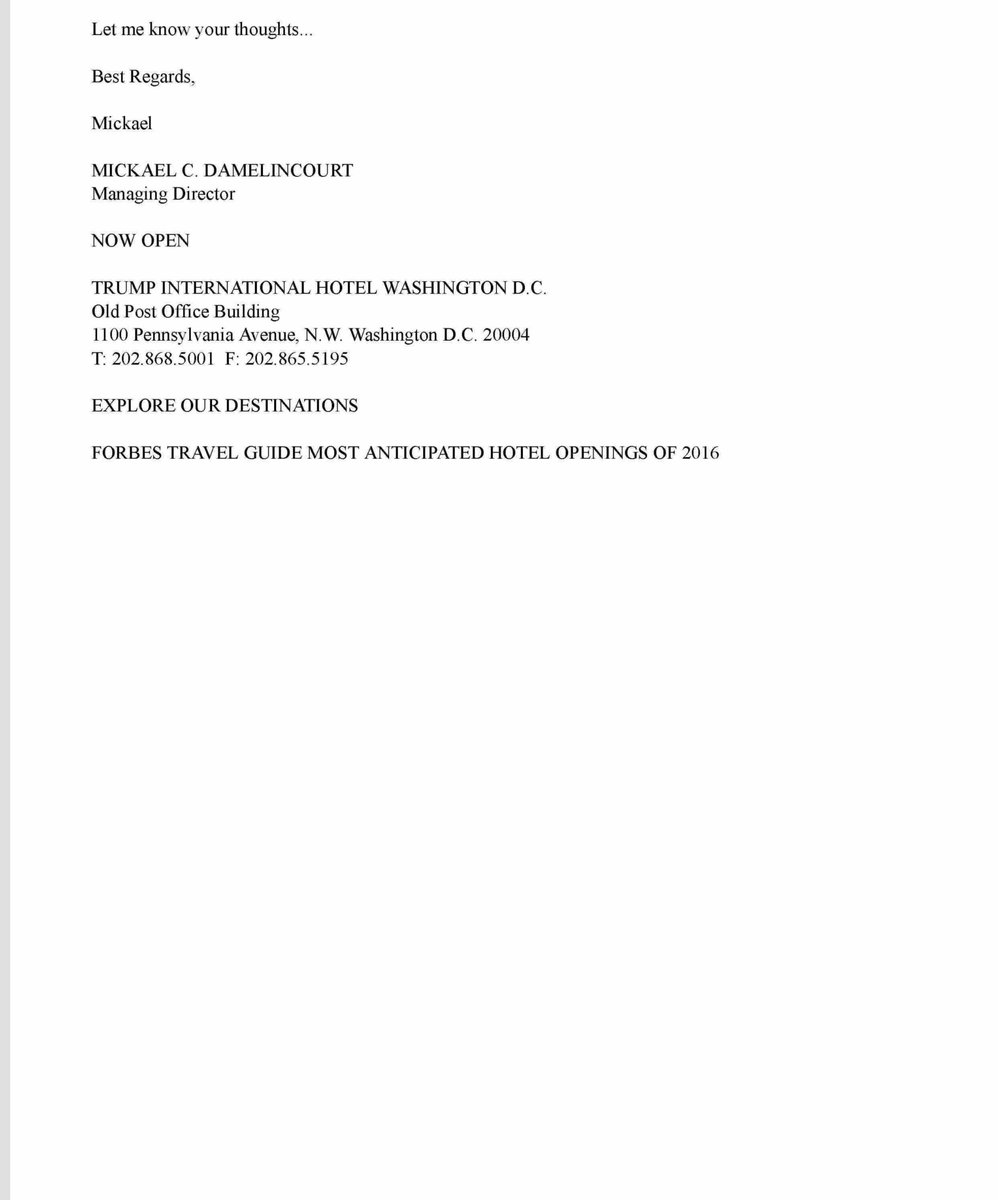 Let me know your thoughts...

Best Regards,

Mickael

MICKAEL C. DAMELINCOURT
Managing Director

NOW OPEN

TRUMP INTERNATIONAL HOTEL WASHINGTON D.C.
Old Post Office Building
1100 Pennsylvania Avenue, N.W. Washington D.C. 20004
T: 202.868.5001 F: 202.865.5195

EXPLORE OUR DESTINATIONS

FORBES TRAVEL GUIDE MOST ANTICIPATED HOTEL OPENINGS OF 2016